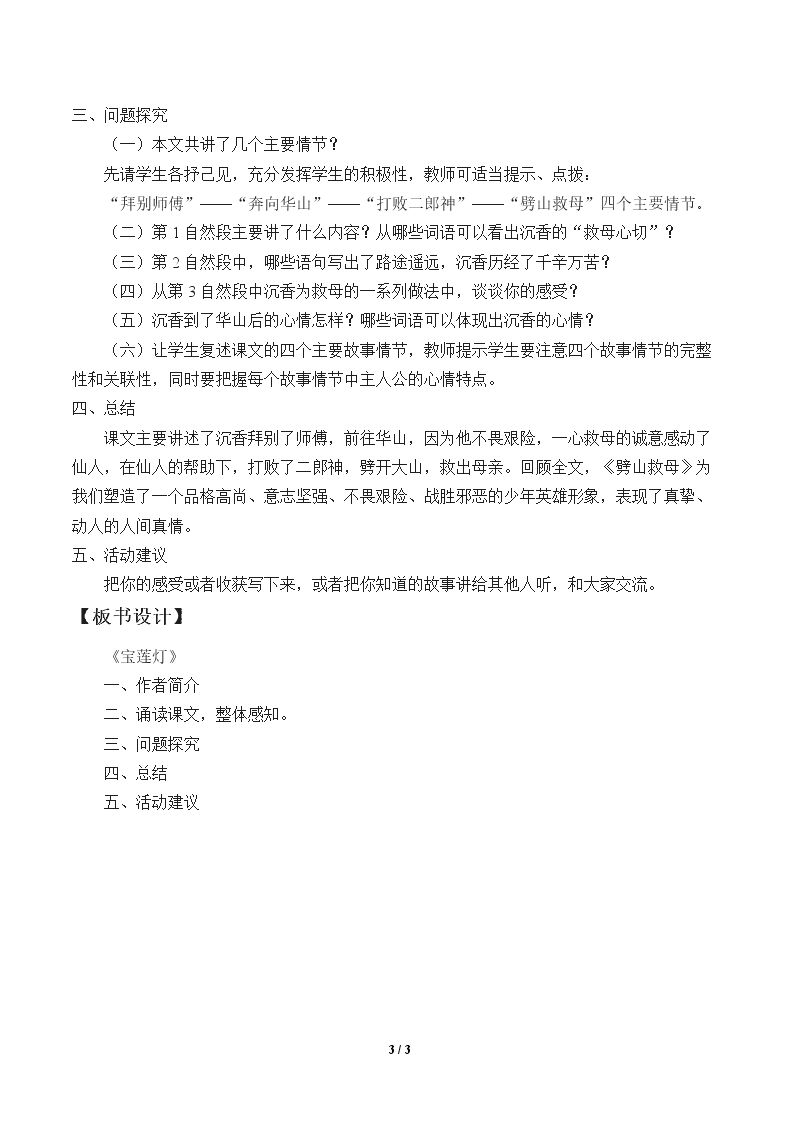 三、问题探究

（一）本文共讲了几个主要情节？

先请学生各抒己见，充分发挥学生的积极性，教师可适当提示、点拨：

“拜别师傅”——“奔向华山”——“打败二郎神”——“劈山救母”四个主要情节。

（二）第1自然段主要讲了什么内容？从哪些词语可以看出沉香的“救母心切”？

（三）第2自然段中，哪些语句写出了路途遥远，沉香历经了千辛万苦？

（四）从第3自然段中沉香为救母的一系列做法中，谈谈你的感受？

（五）沉香到了华山后的心情怎样？哪些词语可以体现出沉香的心情？

（六）让学生复述课文的四个主要故事情节，教师提示学生要注意四个故事情节的完整性和关联性，同时要把握每个故事情节中主人公的心情特点。

四、总结

课文主要讲述了沉香拜别了师傅，前往华山，因为他不畏艰险，一心救母的诚意感动了仙人，在仙人的帮助下，打败了二郎神，劈开大山，救出母亲。回顾全文，《劈山救母》为我们塑造了一个品格高尚、意志坚强、不畏艰险、战胜邪恶的少年英雄形象，表现了真挚、动人的人间真情。

五、活动建议

把你的感受或者收获写下来，或者把你知道的故事讲给其他人听，和大家交流。

【板书设计】

《宝莲灯》

一、作者简介

二、诵读课文，整体感知。

三、问题探究

四、总结

五、活动建议

3 / 3